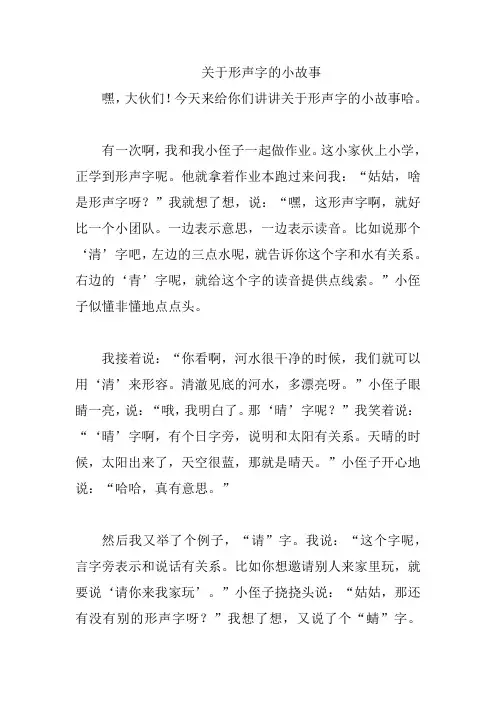 关于形声字的小故事

嘿，大伙们！今天来给你们讲讲关于形声字的小故事哈。

有一次啊，我和我小侄子一起做作业。这小家伙上小学，正学到形声字呢。他就拿着作业本跑过来问我：“姑姑，啥是形声字呀？”我就想了想，说：“嘿，这形声字啊，就好比一个小团队。一边表示意思，一边表示读音。比如说那个‘清’字吧，左边的三点水呢，就告诉你这个字和水有关系。右边的‘青’字呢，就给这个字的读音提供点线索。”小侄子似懂非懂地点点头。

我接着说：“你看啊，河水很干净的时候，我们就可以用‘清’来形容。清澈见底的河水，多漂亮呀。”小侄子眼睛一亮，说：“哦，我明白了。那‘晴’字呢？”我笑着说：“‘晴’字啊，有个日字旁，说明和太阳有关系。天晴的时候，太阳出来了，天空很蓝，那就是晴天。”小侄子开心地说：“哈哈，真有意思。”

然后我又举了个例子，“请”字。我说：“这个字呢，言字旁表示和说话有关系。比如你想邀请别人来家里玩，就要说‘请你来我家玩’。”小侄子挠挠头说：“姑姑，那还有没有别的形声字呀？”我想了想，又说了个“蜻”字。